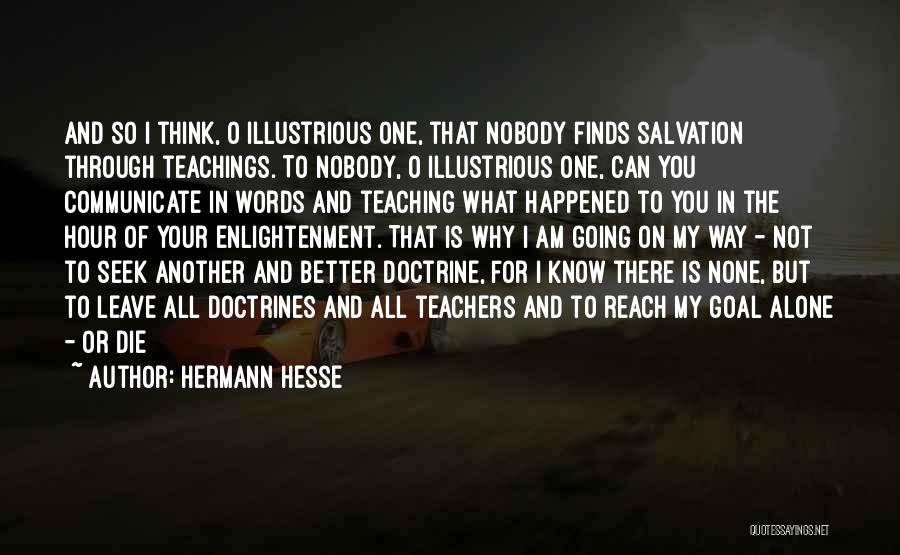 AND SO I THINK, O ILLUSTRIOUS ONE, THAT NOBODY FINDS SALVATION THROUGH TEACHINGS. TO NOBODY, O ILLUSTRIOUS ONE, CAN YOU COMMUNICATE IN WORDS AND TEACHING WHAT HAPPENED TO YOU IN THE HOUR OF YOUR ENLIGHTENMENT. THAT IS WHY I AM GOING ON MY WAY - NOT TO SEEK ANOTHER AND BETTER DOCTRINE, FOR I KNOW THERE IS NONE, BUT TO LEAVE ALL DOCTRINES AND ALL TEACHERS AND TO REACH MY GOAL ALONE - OR DIE

~ AUTHOR: HERMANN HESSE

QUOTESSAYINGS.NET